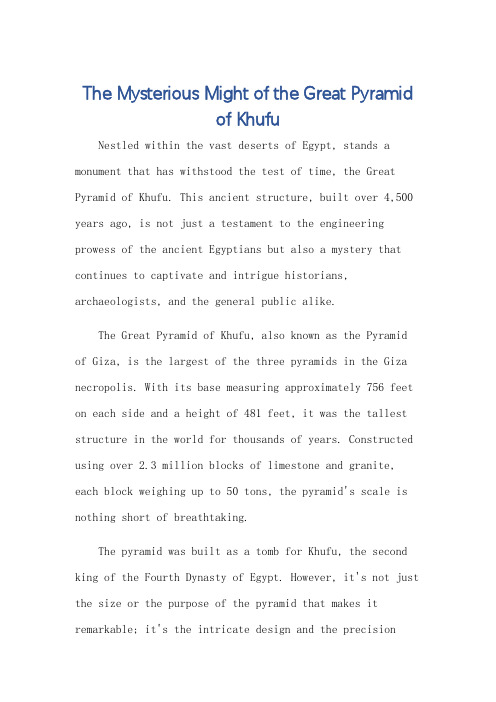 The Mysterious Might of the Great Pyramid of Khufu

Nestled within the vast deserts of Egypt, stands a monument that has withstood the test of time, the Great Pyramid of Khufu. This ancient structure, built over 4,500 years ago, is not just a testament to the engineering prowess of the ancient Egyptians but also a mystery that continues to captivate and intrigue historians, archaeologists, and the general public alike.

The Great Pyramid of Khufu, also known as the Pyramid of Giza, is the largest of the three pyramids in the Giza necropolis. With its base measuring approximately 756 feet on each side and a height of 481 feet, it was the tallest structure in the world for thousands of years. Constructed using over 2.3 million blocks of limestone and granite, each block weighing up to 50 tons, the pyramid's scale is nothing short of breathtaking.

The pyramid was built as a tomb for Khufu, the second king of the Fourth Dynasty of Egypt. However, it's not just the size or the purpose of the pyramid that makes it remarkable; it's the intricate design and the precision